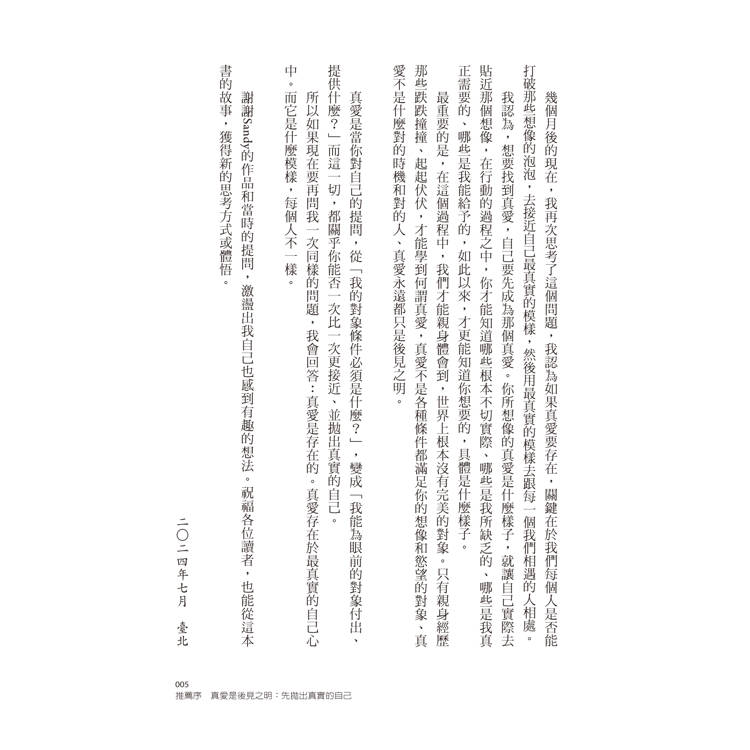 幾個月後的現在，我再次思考了這個問題，我認為如果真愛要存在，關鍵在於我們每個人是否能打破那些想像的泡泡，去接近自己最真實的模樣，然後用最真實的模樣去跟每一個我們相遇的人相處。

我認為，想要找到真愛，自己要先成為那個真愛。你所想像的真愛是什麼樣子，就讓自己實際去貼近那個想像，在行動的過程之中，你才能知道哪些根本不切實際、哪些是我所缺乏的、哪些是我真正需要的、哪些是我能給予的，如此以來，才更能知道你想要的，具體是什麼樣子。

最重要的是，在這個過程中，我們才能親身體會到，世界上根本沒有完美的對象。只有親身經歷那些跌跌撞撞、起起伏伏，才能學到何謂真愛，真愛不是各種條件都滿足你的想像和慾望的對象、真愛不是什麼對的時機和對的人，真愛永遠都只是後見之明。

真愛是當你對自己的提問，從「我的對象條件必須是什麼？」，變成「我能為眼前的對象付出、提供什麼？」而這一切，都關乎你能否一次比一次更接近、並拋出真實的自己。

所以如果現在要再問我一次同樣的問題，我會回答：真愛是存在的。真愛存在於最真實的自己心中。而它是什麼模樣，每個人不一樣。

謝謝Sandy的作品和當時的提問，激盪出我自己也感到有趣的想法。祝福各位讀者，也能從這本書的故事，獲得新的思考方式或體悟。

二〇二四年七月　臺北

005
推薦序　真愛是後見之明：先拋出真實的自己